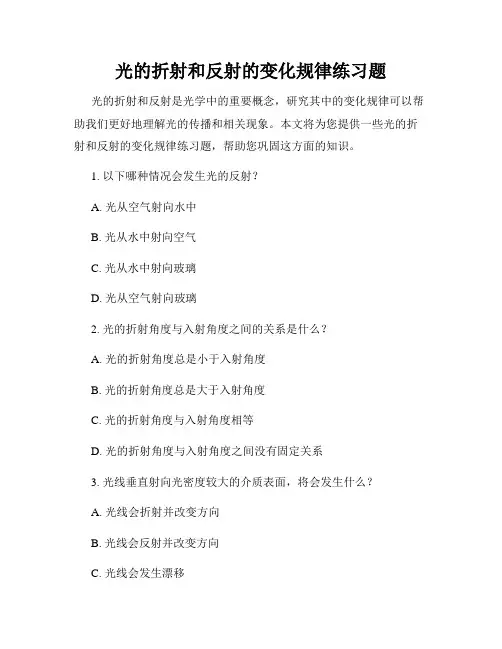 光的折射和反射的变化规律练习题

光的折射和反射是光学中的重要概念，研究其中的变化规律可以帮助我们更好地理解光的传播和相关现象。本文将为您提供一些光的折射和反射的变化规律练习题，帮助您巩固这方面的知识。

1. 以下哪种情况会发生光的反射？

A. 光从空气射向水中

B. 光从水中射向空气

C. 光从水中射向玻璃

D. 光从空气射向玻璃

2. 光的折射角度与入射角度之间的关系是什么？

A. 光的折射角度总是小于入射角度

B. 光的折射角度总是大于入射角度

C. 光的折射角度与入射角度相等

D. 光的折射角度与入射角度之间没有固定关系

3. 光线垂直射向光密度较大的介质表面，将会发生什么？

A. 光线会折射并改变方向

B. 光线会反射并改变方向

C. 光线会发生漂移